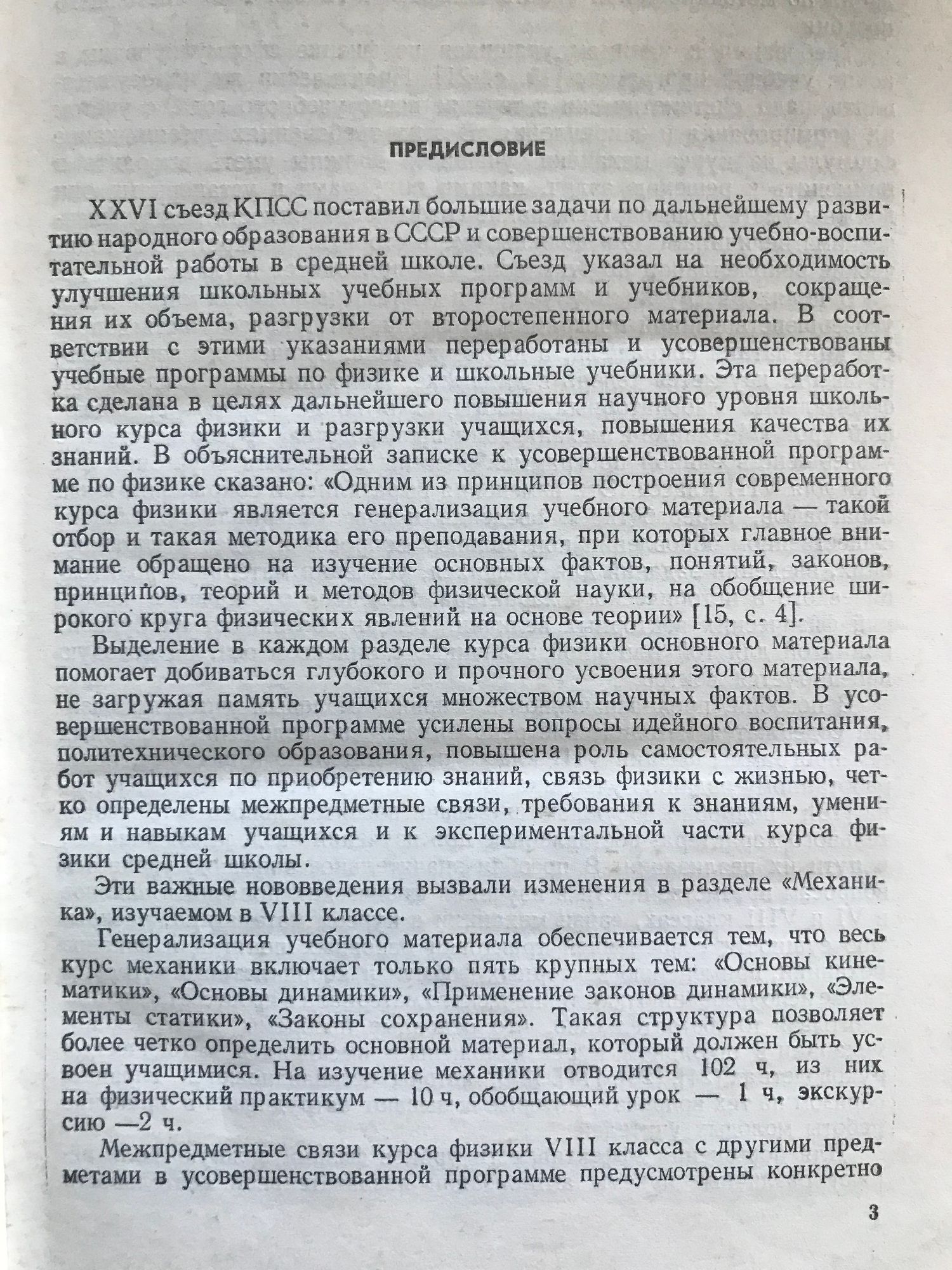 ПРЕДИСЛОВИЕ

XXVI съезд КПСС поставил большие задачи по дальнейшему развитию народного образования в СССР и совершенствованию учебно-воспитательной работы в средней школе. Съезд указал на необходимость улучшения школьных учебных программ и учебников, сокращения их объема, разгрузки от второстепенного материала. В соответствии с этими указаниями переработаны и усовершенствованы учебные программы по физике и школьные учебники. Эта переработка сделана в целях дальнейшего повышения научного уровня школьного курса физики и разгрузки учащихся, повышения качества их знаний. В объяснительной записке к усовершенствованной программе по физике сказано: «Одним из принципов построения современного курса физики является генерализация учебного материала — такой отбор и такая методика его преподавания, при которых главное внимание обращено на изучение основных фактов, понятий, законов, принципов, теорий и методов физической науки, на обобщение широкого круга физических явлений на основе теории» [15, с. 4].

Выделение в каждом разделе курса физики основного материала помогает добиваться глубокого и прочного усвоения этого материала, не загружая память учащихся множеством научных фактов. В усовершенствованной программе усилены вопросы идейного воспитания, политехнического образования, повышена роль самостоятельных работ учащихся по приобретению знаний, связь физики с жизнью, четко определены межпредметные связи, требования к знаниям, умениям и навыкам учащихся и к экспериментальной части курса физики средней школы.

Эти важные нововведения вызвали изменения в разделе «Механика», изучаемом в VIII классе.

Генерализация учебного материала обеспечивается тем, что весь курс механики включает только пять крупных тем: «Основы кинематики», «Основы динамики», «Применение законов динамики», «Элементы статики», «Законы сохранения». Такая структура позволяет более четко определить основной материал, который должен быть усвоен учащимися. На изучение механики отводится 102 ч, из них на физический практикум — 10 ч, обобщающий урок — 1 ч, экскурсию —2 ч.

Межпредметные связи курса физики VIII класса с другими предметами в усовершенствованной программе предусмотрены конкретно

3